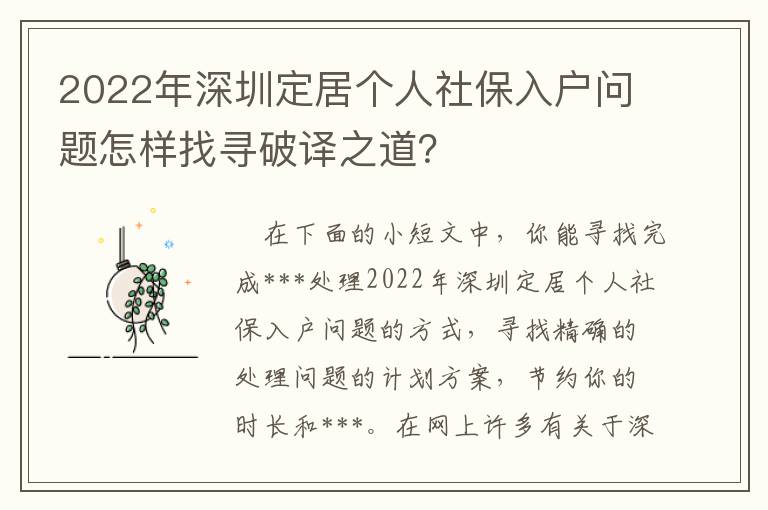 2022年深圳定居个人社保入户问题怎样找寻破译之道?

在下面的小短文中，你能寻找完成***处理2022年深圳定居个人社保入户问题的方式，寻找精确的处理问题的计划方案，节约你的时长和***。在网上许多有关于深